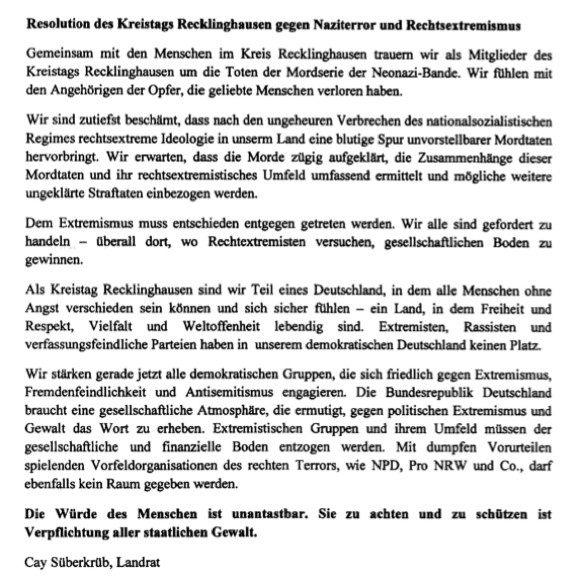 Resolution des Kreistags Recklinghausen gegen Naziterror und Rechtsextremismus

Gemeinsam mit den Menschen im Kreis Recklinghausen trauern wir als Mitglieder des Kreistags Recklinghausen um die Toten der Mordserie der Neonazi-Bande. Wir fühlen mit den Angehörigen der Opfer, die geliebte Menschen verloren haben.

Wir sind zutiefst beschämt, dass nach den ungeheuren Verbrechen des nationalsozialistischen Regimes rechtsextreme Ideologie in unserm Land eine blutige Spur unvorstellbarer Mordtaten hervorbringt. Wir erwarten, dass die Morde zügig aufgeklärt, die Zusammenhänge dieser Mordtaten und ihr rechtsextremistisches Umfeld umfassend ermittelt und mögliche weitere ungeklärte Straftaten einbezogen werden.

Dem Extremismus muss entschieden entgegen getreten werden. Wir alle sind gefordert zu handeln – überall dort, wo Rechtextremisten versuchen, gesellschaftlichen Boden zu gewinnen.

Als Kreistag Recklinghausen sind wir Teil eines Deutschland, in dem alle Menschen ohne Angst verschieden sein können und sich sicher fühlen – ein Land, in dem Freiheit und Respekt, Vielfalt und Weltoffenheit lebendig sind. Extremisten, Rassisten und verfassungsfeindliche Parteien haben in unserem demokratischen Deutschland keinen Platz.

Wir stärken gerade jetzt alle demokratischen Gruppen, die sich friedlich gegen Extremismus, Fremdenfeindlichkeit und Antisemitismus engagieren. Die Bundesrepublik Deutschland braucht eine gesellschaftliche Atmosphäre, die ermutigt, gegen politischen Extremismus und Gewalt das Wort zu erheben. Extremistischen Gruppen und ihrem Umfeld müssen der gesellschaftliche und finanzielle Boden entzogen werden. Mit dumpfen Vorurteilen spielenden Vorfeldorganisationen des rechten Terrors, wie NPD, Pro NRW und Co., darf ebenfalls kein Raum gegeben werden.

Die Würde des Menschen ist unantastbar. Sie zu achten und zu schützen ist Verpflichtung aller staatlichen Gewalt.

Cay Süberkrüb, Landrat